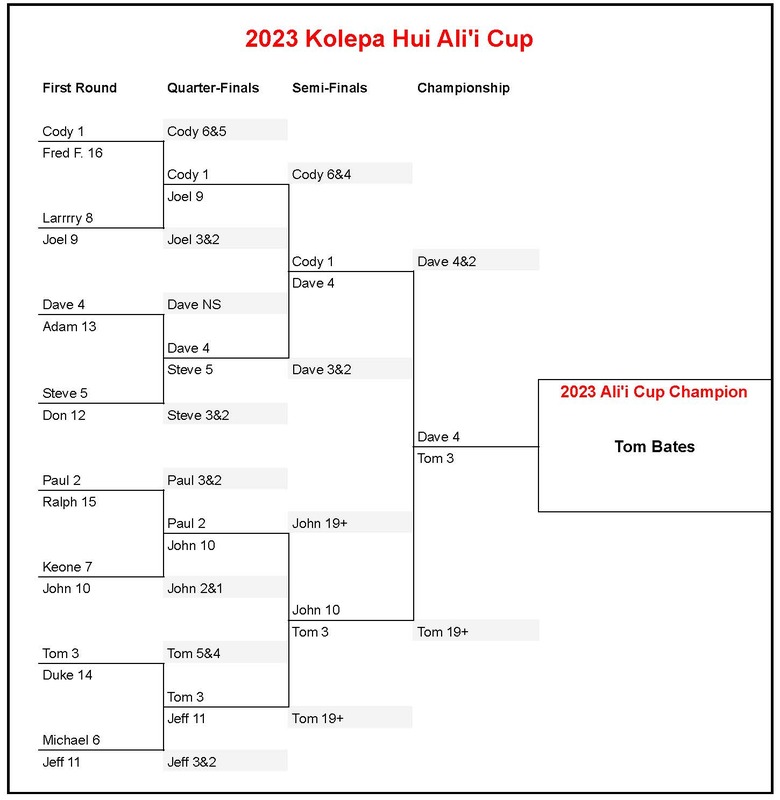 2023 Kolepa Hui Ali'i Cup

First Round

Cody 1
Fred F. 16
Larrrry 8
Joel 9
Dave 4
Adam 13
Steve 5
Don 12
Paul 2
Ralph 15
Keone 7
John 10
Tom 3
Duke 14
Michael 6
Jeff 11

Quarter-Finals

Cody 6&5
Cody 1
Joel 9
Joel 3&2
Dave NS
Dave 4
Steve 5
Steve 3&2
Paul 3&2
Paul 2
John 10
John 2&1
Tom 5&4
Tom 3
Jeff 11
Jeff 3&2

Semi-Finals

Cody 6&4
Cody 1
Dave 4
Dave 3&2
John 19+
John 10
Tom 3
Tom 19+

Championship

Dave 4&2
Dave 4
Tom 3
Tom 19+

2023 Ali'i Cup Champion

Tom Bates